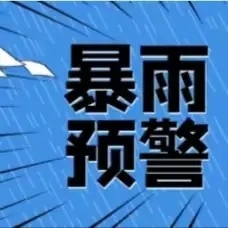 暴雨
预警